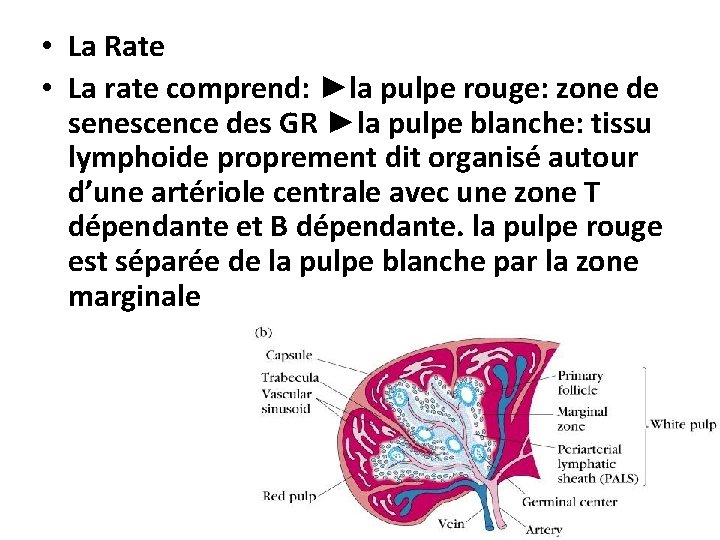 • La Rate

• La rate comprend: ►la pulpe rouge: zone de senescence des GR ►la pulpe blanche: tissu lymphoide proprement dit organisé autour d'une artériole centrale avec une zone T dépendante et B dépendante. la pulpe rouge est séparée de la pulpe blanche par la zone marginale

(b)

Capsule

Trabecula

Vascular sinusoid

Red pulp

Primary follicle

Marginal zone

Periarterial lymphatic sheath (PALS)

White pulp

Germinal center

Vein

Artery